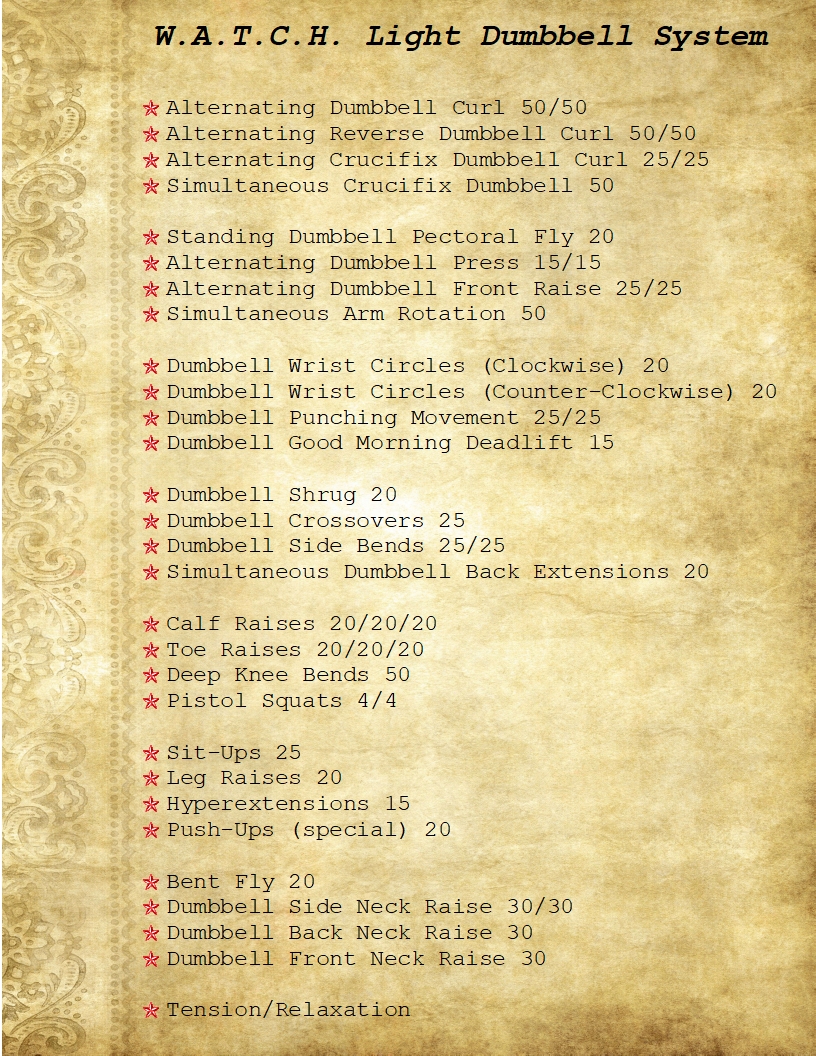 W.A.T.C.H. Light Dumbbell System

Alternating Dumbbell Curl 50/50
Alternating Reverse Dumbbell Curl 50/50
Alternating Crucifix Dumbbell Curl 25/25
Simultaneous Crucifix Dumbbell 50

Standing Dumbbell Pectoral Fly 20
Alternating Dumbbell Press 15/15
Alternating Dumbbell Front Raise 25/25
Simultaneous Arm Rotation 50

Dumbbell Wrist Circles (Clockwise) 20
Dumbbell Wrist Circles (Counter-Clockwise) 20
Dumbbell Punching Movement 25/25
Dumbbell Good Morning Deadlift 15

Dumbbell Shrug 20
Dumbbell Crossovers 25
Dumbbell Side Bends 25/25
Simultaneous Dumbbell Back Extensions 20

Calf Raises 20/20/20
Toe Raises 20/20/20
Deep Knee Bends 50
Pistol Squats 4/4

Sit-Ups 25
Leg Raises 20
Hyperextensions 15
Push-Ups (special) 20

Bent Fly 20
Dumbbell Side Neck Raise 30/30
Dumbbell Back Neck Raise 30
Dumbbell Front Neck Raise 30

Tension/Relaxation